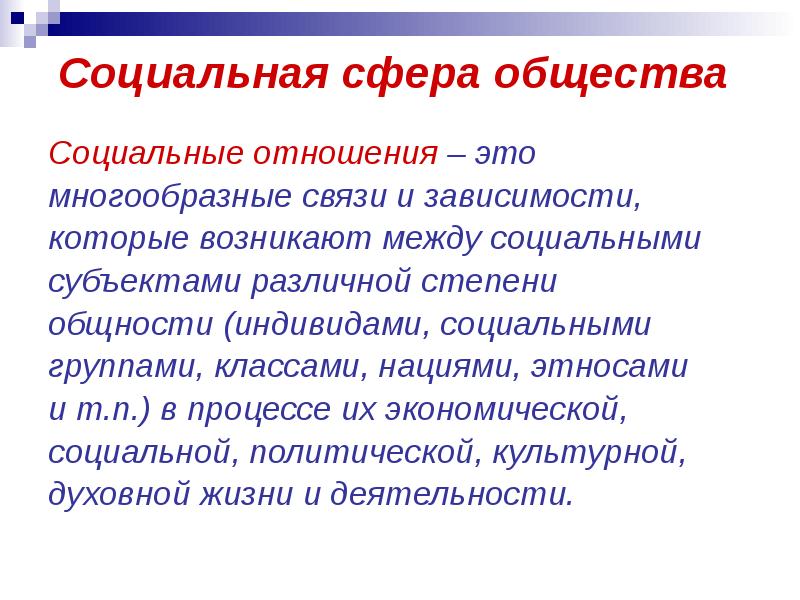 Социальная сфера общества

Социальные отношения – это многообразные связи и зависимости, которые возникают между социальными субъектами различной степени общности (индивидами, социальными группами, классами, нациями, этносами и т.п.) в процессе их экономической, социальной, политической, культурной, духовной жизни и деятельности.